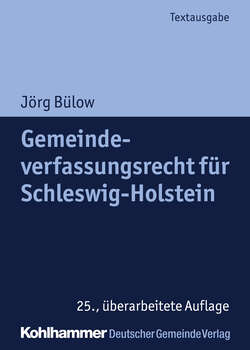 Textausgabe

Jörg Bülow

Gemeindeverfassungsrecht für Schleswig-Holstein

25., überarbeitete Auflage

Kohlhammer Deutscher Gemeinde Verlag